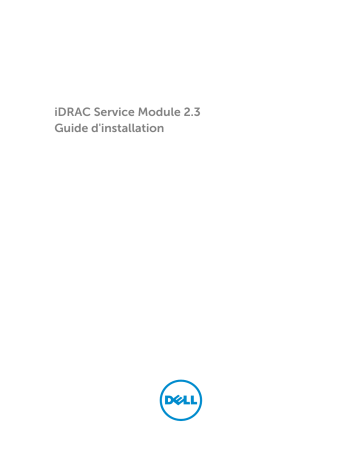 iDRAC Service Module 2.3
Guide d'installation

DELL